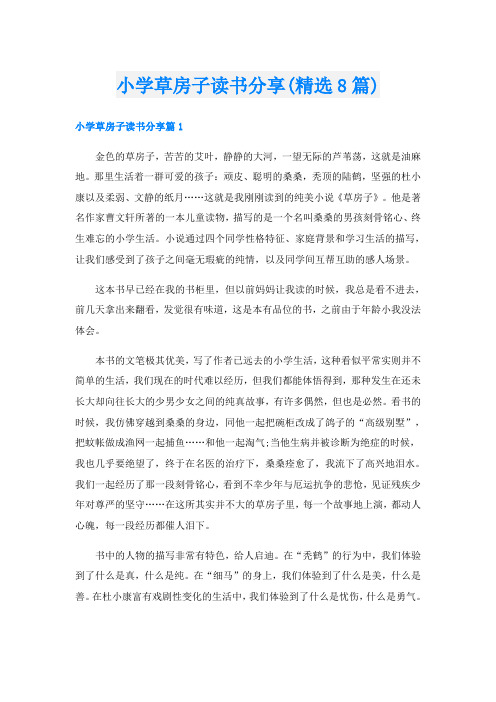 小学草房子读书分享(精选8篇)

小学草房子读书分享篇1

金色的草房子，苦苦的艾叶，静静的大河，一望无际的芦苇荡，这就是油麻地。那里生活着一群可爱的孩子：顽皮、聪明的桑桑，秃顶的陆鹤，坚强的杜小康以及柔弱、文静的纸月……这就是我刚刚读到的纯美小说《草房子》。他是著名作家曹文轩所著的一本儿童读物，描写的是一个名叫桑桑的男孩刻骨铭心、终生难忘的小学生活。小说通过四个同学性格特征、家庭背景和学习生活的描写，让我们感受到了孩子之间毫无瑕疵的纯情，以及同学间互帮互助的感人场景。

这本书早已经在我的书柜里，但以前妈妈让我读的时候，我总是看不进去，前几天拿出来翻看，发觉很有味道，这是本有品位的书，之前由于年龄小我没法体会。

本书的文笔极其优美，写了作者已远去的小学生活，这种看似平常实则并不简单的生活，我们现在的时代难以经历，但我们都能体悟得到，那种发生在还未长大却向往长大的少男少女之间的纯真故事，有许多偶然，但也是必然。看书的时候，我仿佛穿越到桑桑的身边，同他一起把碗柜改成了鸽子的“高级别墅”，把蚊帐做成渔网一起捕鱼……和他一起淘气;当他生病并被诊断为绝症的时候，我也几乎要绝望了，终于在名医的治疗下，桑桑痊愈了，我流下了高兴地泪水。我们一起经历了那一段刻骨铭心，看到不幸少年与厄运抗争的悲怆，见证残疾少年对尊严的坚守……在这所其实并不大的草房子里，每一个故事地上演，都动人心魄，每一段经历都催人泪下。

书中的人物的描写非常有特色，给人启迪。在“秃鹤”的行为中，我们体验到了什么是真，什么是纯。在“细马”的身上，我们体验到了什么是美，什么是善。在杜小康富有戏剧性变化的生活中，我们体验到了什么是忧伤，什么是勇气。